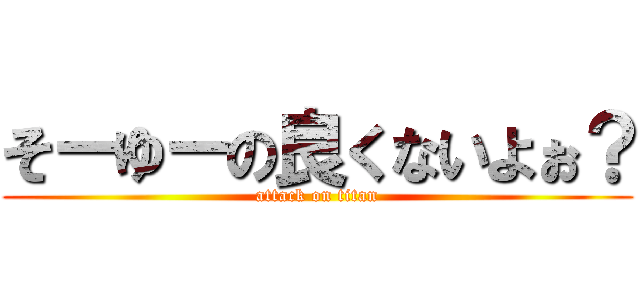 そーゆーの良くないよぉ？
attack on titan